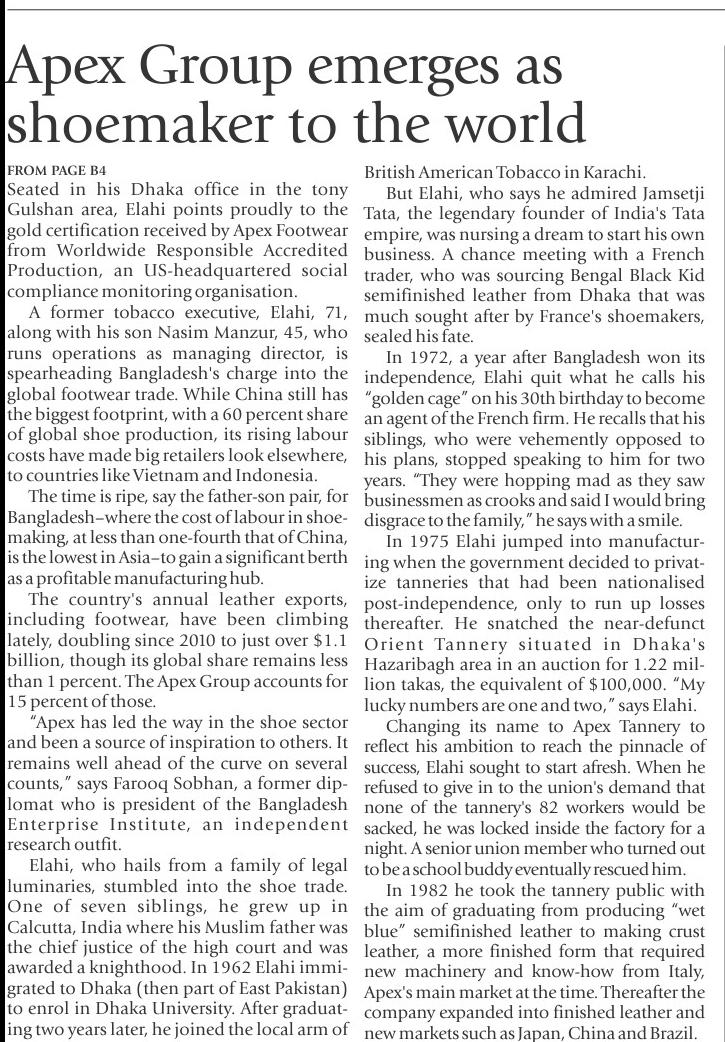 Apex Group emerges as shoemaker to the world

FROM PAGE B4

Seated in his Dhaka office in the tony Gulshan area, Elahi points proudly to the gold certification received by Apex Footwear from Worldwide Responsible Accredited Production, an US-headquartered social compliance monitoring organisation.

A former tobacco executive, Elahi, 71, along with his son Nasim Manzur, 45, who runs operations as managing director, is spearheading Bangladesh's charge into the global footwear trade. While China still has the biggest footprint, with a 60 percent share of global shoe production, its rising labour costs have made big retailers look elsewhere, to countries like Vietnam and Indonesia.

The time is ripe, say the father-son pair, for Bangladesh–where the cost of labour in shoemaking, at less than one-fourth that of China, is the lowest in Asia–to gain a significant berth as a profitable manufacturing hub.

The country's annual leather exports, including footwear, have been climbing lately, doubling since 2010 to just over $1.1 billion, though its global share remains less than 1 percent. The Apex Group accounts for 15 percent of those.

"Apex has led the way in the shoe sector and been a source of inspiration to others. It remains well ahead of the curve on several counts," says Farooq Sobhan, a former diplomat who is president of the Bangladesh Enterprise Institute, an independent research outfit.

Elahi, who hails from a family of legal luminaries, stumbled into the shoe trade. One of seven siblings, he grew up in Calcutta, India where his Muslim father was the chief justice of the high court and was awarded a knighthood. In 1962 Elahi immigrated to Dhaka (then part of East Pakistan) to enrol in Dhaka University. After graduating two years later, he joined the local arm of British American Tobacco in Karachi.

But Elahi, who says he admired Jamsetji Tata, the legendary founder of India's Tata empire, was nursing a dream to start his own business. A chance meeting with a French trader, who was sourcing Bengal Black Kid semifinished leather from Dhaka that was much sought after by France's shoemakers, sealed his fate.

In 1972, a year after Bangladesh won its independence, Elahi quit what he calls his "golden cage" on his 30th birthday to become an agent of the French firm. He recalls that his siblings, who were vehemently opposed to his plans, stopped speaking to him for two years. "They were hopping mad as they saw businessmen as crooks and said I would bring disgrace to the family," he says with a smile.

In 1975 Elahi jumped into manufacturing when the government decided to privatize tanneries that had been nationalised post-independence, only to run up losses thereafter. He snatched the near-defunct Orient Tannery situated in Dhaka's Hazaribagh area in an auction for 1.22 million takas, the equivalent of $100,000. "My lucky numbers are one and two," says Elahi.

Changing its name to Apex Tannery to reflect his ambition to reach the pinnacle of success, Elahi sought to start afresh. When he refused to give in to the union's demand that none of the tannery's 82 workers would be sacked, he was locked inside the factory for a night. A senior union member who turned out to be a school buddy eventually rescued him.

In 1982 he took the tannery public with the aim of graduating from producing "wet blue" semifinished leather to making crust leather, a more finished form that required new machinery and know-how from Italy, Apex's main market at the time. Thereafter the company expanded into finished leather and new markets such as Japan, China and Brazil.